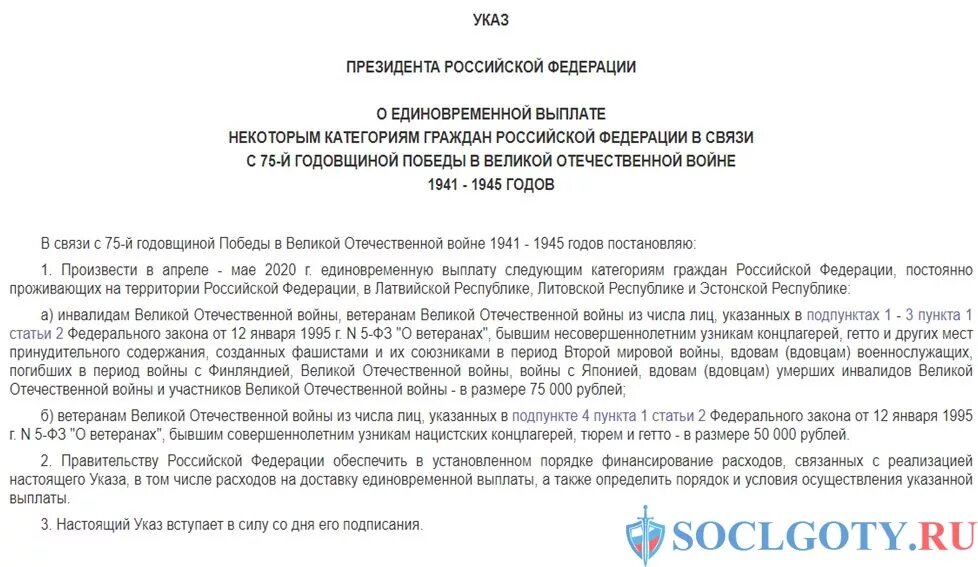 УКАЗ

ПРЕЗИДЕНТА РОССИЙСКОЙ ФЕДЕРАЦИИ

О ЕДИНОВРЕМЕННОЙ ВЫПЛАТЕ
НЕКОТОРЫМ КАТЕГОРИЯМ ГРАЖДАН РОССИЙСКОЙ ФЕДЕРАЦИИ В СВЯЗИ
С 75-Й ГОДОВЩИНОЙ ПОБЕДЫ В ВЕЛИКОЙ ОТЕЧЕСТВЕННОЙ ВОЙНЕ
1941 - 1945 ГОДОВ

В связи с 75-й годовщиной Победы в Великой Отечественной войне 1941 - 1945 годов постановляю:

1. Произвести в апреле - мае 2020 г. единовременную выплату следующим категориям граждан Российской Федерации, постоянно проживающих на территории Российской Федерации, в Латвийской Республике, Литовской Республике и Эстонской Республике:

а) инвалидам Великой Отечественной войны, ветеранам Великой Отечественной войны из числа лиц, указанных в подпунктах 1 - 3 пункта 1 статьи 2 Федерального закона от 12 января 1995 г. N 5-ФЗ "О ветеранах", бывшим несовершеннолетним узникам концлагерей, гетто и других мест принудительного содержания, созданных фашистами и их союзниками в период Второй мировой войны, вдовам (вдовцам) военнослужащих, погибших в период войны с Финляндией, Великой Отечественной войны, войны с Японией, вдовам (вдовцам) умерших инвалидов Великой Отечественной войны и участников Великой Отечественной войны - в размере 75 000 рублей;

б) ветеранам Великой Отечественной войны из числа лиц, указанных в подпункте 4 пункта 1 статьи 2 Федерального закона от 12 января 1995 г. N 5-ФЗ "О ветеранах", бывшим совершеннолетним узникам нацистских концлагерей, тюрем и гетто - в размере 50 000 рублей.

2. Правительству Российской Федерации обеспечить в установленном порядке финансирование расходов, связанных с реализацией настоящего Указа, в том числе расходов на доставку единовременной выплаты, а также определить порядок и условия осуществления указанной выплаты.

3. Настоящий Указ вступает в силу со дня его подписания.

SOCLGOTY.RU